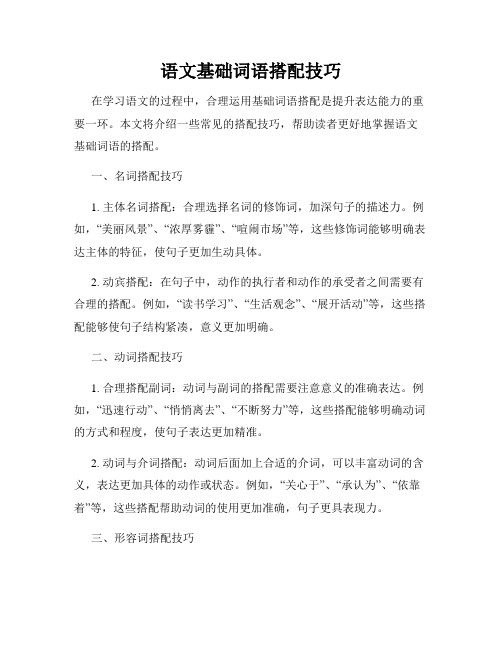 语文基础词语搭配技巧

在学习语文的过程中，合理运用基础词语搭配是提升表达能力的重要一环。本文将介绍一些常见的搭配技巧，帮助读者更好地掌握语文基础词语的搭配。

一、名词搭配技巧

1. 主体名词搭配：合理选择名词的修饰词，加深句子的描述力。例如，“美丽风景”、“浓厚雾霾”、“喧闹市场”等，这些修饰词能够明确表达主体的特征，使句子更加生动具体。

2. 动宾搭配：在句子中，动作的执行者和动作的承受者之间需要有合理的搭配。例如，“读书学习”、“生活观念”、“展开活动”等，这些搭配能够使句子结构紧凑，意义更加明确。

二、动词搭配技巧

1. 合理搭配副词：动词与副词的搭配需要注意意义的准确表达。例如，“迅速行动”、“悄悄离去”、“不断努力”等，这些搭配能够明确动词的方式和程度，使句子表达更加精准。

2. 动词与介词搭配：动词后面加上合适的介词，可以丰富动词的含义，表达更加具体的动作或状态。例如，“关心于”、“承认为”、“依靠着”等，这些搭配帮助动词的使用更加准确，句子更具表现力。

三、形容词搭配技巧